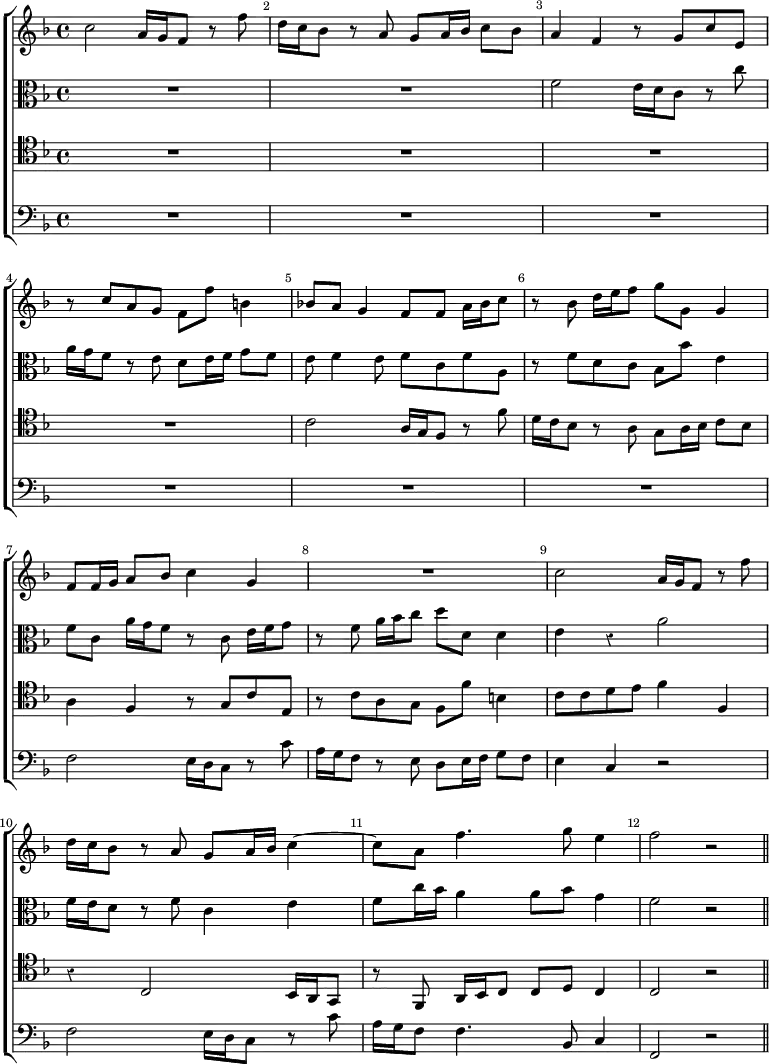 2

3

4

5

6

7

8

9

10

11

12